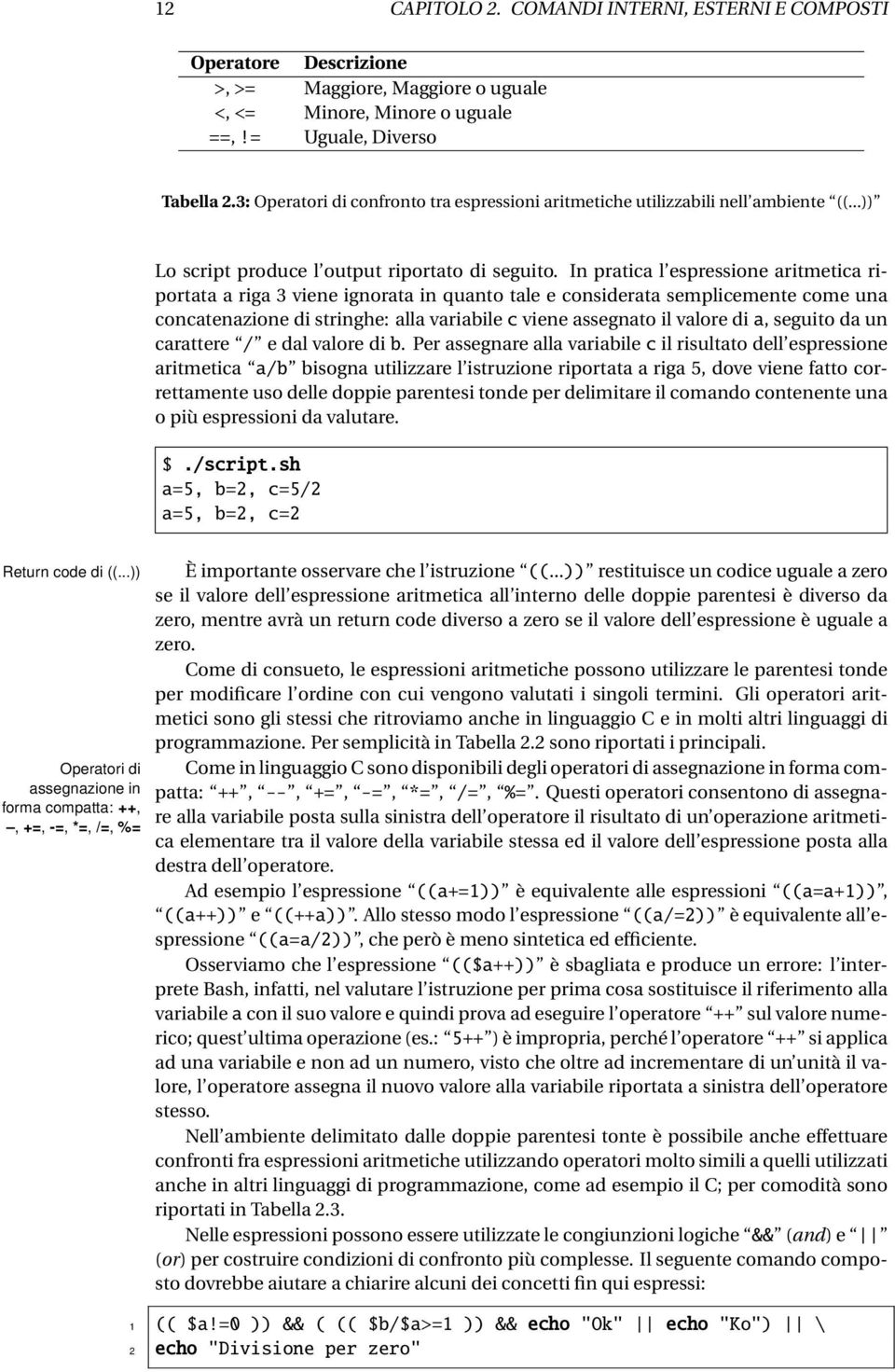 12 CAPITOLO 2. COMANDI INTERNI, ESTERNI E COMPOSTI

| Operatore | Descrizione |
|---|---|
| >, >= | Maggiore, Maggiore o uguale |
| <, <= | Minore, Minore o uguale |
| ==, != | Uguale, Diverso |

Tabella 2.3: Operatori di confronto tra espressioni aritmetiche utilizzabili nell'ambiente ((...))

Lo script produce l'output riportato di seguito. In pratica l'espressione aritmetica riportata a riga 3 viene ignorata in quanto tale e considerata semplicemente come una concatenazione di stringhe: alla variabile c viene assegnato il valore di a, seguito da un carattere "/" e dal valore di b. Per assegnare alla variabile c il risultato dell'espressione aritmetica "a/b" bisogna utilizzare l'istruzione riportata a riga 5, dove viene fatto correttamente uso delle doppie parentesi tonde per delimitare il comando contenente una o più espressioni da valutare.

$ ./script.sh
a=5, b=2, c=5/2
a=5, b=2, c=2

Return code di ((...))

È importante osservare che l'istruzione "((...))" restituisce un codice uguale a zero se il valore dell'espressione aritmetica all'interno delle doppie parentesi è diverso da zero, mentre avrà un return code diverso a zero se il valore dell'espressione è uguale a zero.

Come di consueto, le espressioni aritmetiche possono utilizzare le parentesi tonde per modificare l'ordine con cui vengono valutati i singoli termini. Gli operatori aritmetici sono gli stessi che ritroviamo anche in linguaggio C e in molti altri linguaggi di programmazione. Per semplicità in Tabella 2.2 sono riportati i principali.

Operatori di assegnazione in forma compatta: ++, –, +=, -=, *=, /=, %=

Come in linguaggio C sono disponibili degli operatori di assegnazione in forma compatta: "++", "--", "+=", "-=", "*=", "/=", "%=". Questi operatori consentono di assegnare alla variabile posta sulla sinistra dell'operatore il risultato di un'operazione aritmetica elementare tra il valore della variabile stessa ed il valore dell'espressione posta alla destra dell'operatore.

Ad esempio l'espressione "((a+=1))" è equivalente alle espressioni "((a=a+1))", "((a++))" e "((++a))". Allo stesso modo l'espressione "((a/=2))" è equivalente all'espressione "((a=a/2))", che però è meno sintetica ed efficiente.

Osserviamo che l'espressione "(($a++))" è sbagliata e produce un errore: l'interprete Bash, infatti, nel valutare l'istruzione per prima cosa sostituisce il riferimento alla variabile a con il suo valore e quindi prova ad eseguire l'operatore "++" sul valore numerico; quest'ultima operazione (es.: "5++") è impropria, perché l'operatore "++" si applica ad una variabile e non ad un numero, visto che oltre ad incrementare di un'unità il valore, l'operatore assegna il nuovo valore alla variabile riportata a sinistra dell'operatore stesso.

Nell'ambiente delimitato dalle doppie parentesi tonte è possibile anche effettuare confronti fra espressioni aritmetiche utilizzando operatori molto simili a quelli utilizzati anche in altri linguaggi di programmazione, come ad esempio il C; per comodità sono riportati in Tabella 2.3.

Nelle espressioni possono essere utilizzate le congiunzioni logiche "&&" (and) e "||" (or) per costruire condizioni di confronto più complesse. Il seguente comando composto dovrebbe aiutare a chiarire alcuni dei concetti fin qui espressi:

1 (( $a!=0 )) && ( (( $b/$a>=1 )) && echo "Ok" || echo "Ko") || \
2 echo "Divisione per zero"